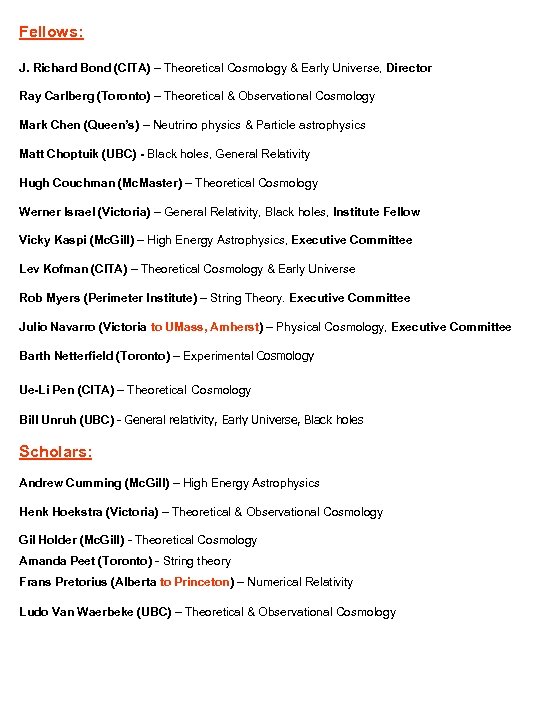 Fellows:

J. Richard Bond (CITA) – Theoretical Cosmology & Early Universe, Director

Ray Carlberg (Toronto) – Theoretical & Observational Cosmology

Mark Chen (Queen's) – Neutrino physics & Particle astrophysics

Matt Choptuik (UBC) - Black holes, General Relativity

Hugh Couchman (McMaster) – Theoretical Cosmology

Werner Israel (Victoria) – General Relativity, Black holes, Institute Fellow

Vicky Kaspi (McGill) – High Energy Astrophysics, Executive Committee

Lev Kofman (CITA) – Theoretical Cosmology & Early Universe

Rob Myers (Perimeter Institute) – String Theory, Executive Committee

Julio Navarro (Victoria to UMass, Amherst) – Physical Cosmology, Executive Committee

Barth Netterfield (Toronto) – Experimental Cosmology

Ue-Li Pen (CITA) – Theoretical Cosmology

Bill Unruh (UBC) - General relativity, Early Universe, Black holes

Scholars:

Andrew Cumming (McGill) – High Energy Astrophysics

Henk Hoekstra (Victoria) – Theoretical & Observational Cosmology

Gil Holder (McGill) - Theoretical Cosmology
Amanda Peet (Toronto) - String theory
Frans Pretorius (Alberta to Princeton) – Numerical Relativity

Ludo Van Waerbeke (UBC) – Theoretical & Observational Cosmology